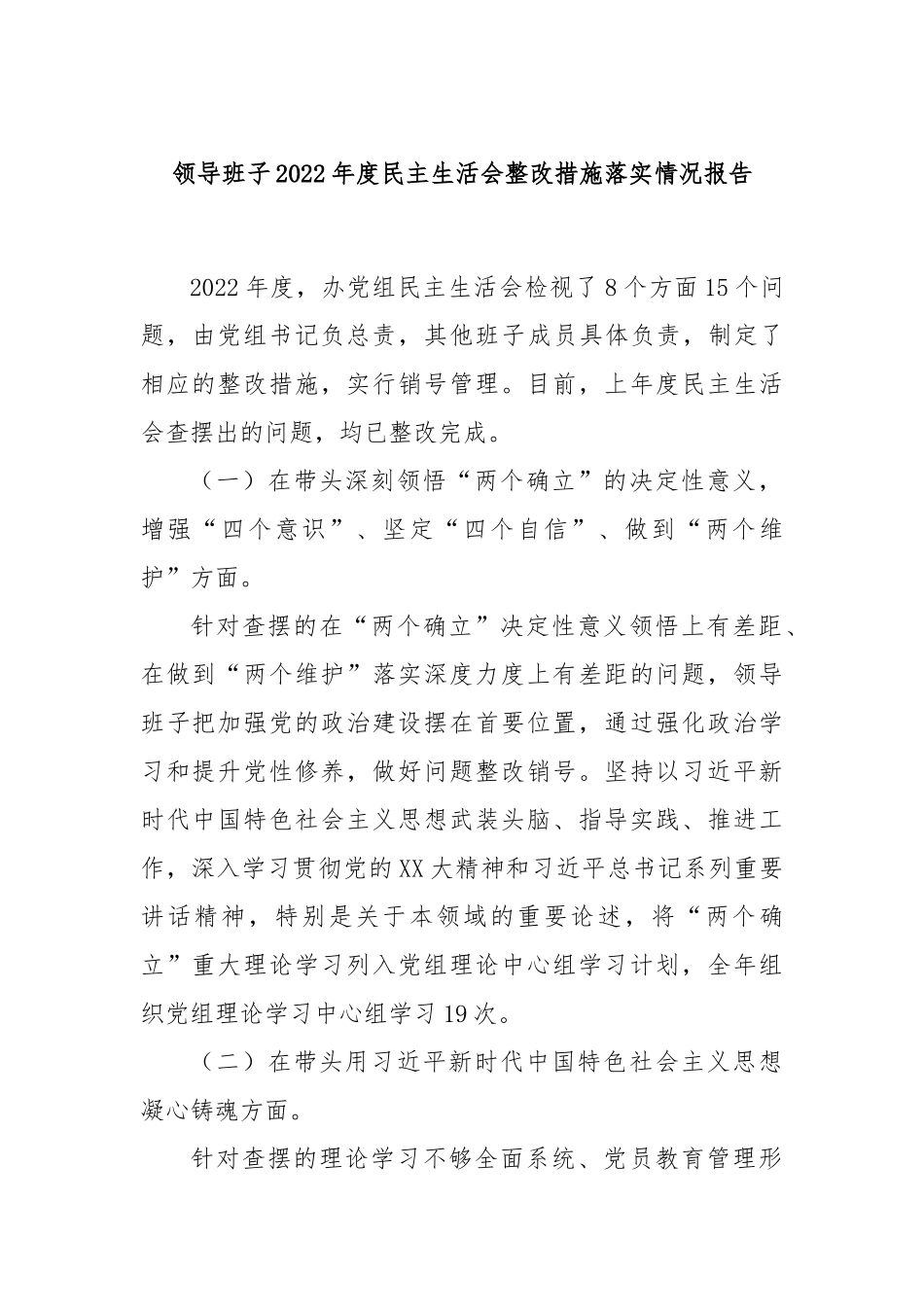 领导班子2022年度民主生活会整改措施落实情况报告

2022年度，办党组民主生活会检视了8个方面15个问题，由党组书记负总责，其他班子成员具体负责，制定了相应的整改措施，实行销号管理。目前，上年度民主生活会查摆出的问题，均已整改完成。

（一）在带头深刻领悟“两个确立”的决定性意义，增强“四个意识”、坚定“四个自信”、做到“两个维护”方面。

针对查摆的在“两个确立”决定性意义领悟上有差距、在做到“两个维护”落实深度力度上有差距的问题，领导班子把加强党的政治建设摆在首要位置，通过强化政治学习和提升党性修养，做好问题整改销号。坚持以习近平新时代中国特色社会主义思想武装头脑、指导实践、推进工作，深入学习贯彻党的XX大精神和习近平总书记系列重要讲话精神，特别是关于本领域的重要论述，将“两个确立”重大理论学习列入党组理论中心组学习计划，全年组织党组理论学习中心组学习19次。

（二）在带头用习近平新时代中国特色社会主义思想凝心铸魂方面。

针对查摆的理论学习不够全面系统、党员教育管理形